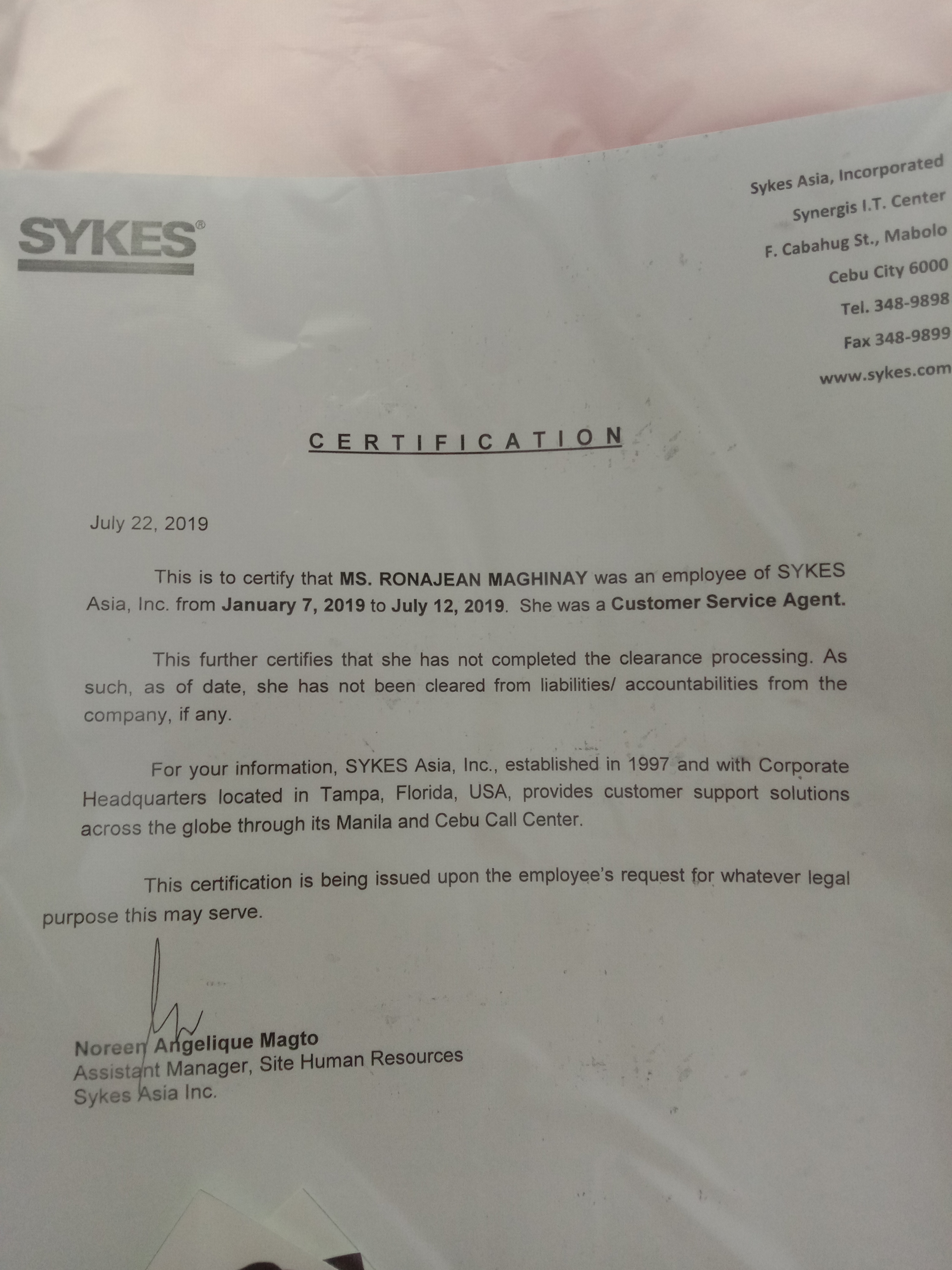 SYKES®

Sykes Asia, Incorporated
Synergis I.T. Center
F. Cabahug St., Mabolo
Cebu City 6000
Tel. 348-9898
Fax 348-9899
www.sykes.com

CERTIFICATION

July 22, 2019

This is to certify that MS. RONAJEAN MAGHINAY was an employee of SYKES Asia, Inc. from January 7, 2019 to July 12, 2019. She was a Customer Service Agent.

This further certifies that she has not completed the clearance processing. As such, as of date, she has not been cleared from liabilities/ accountabilities from the company, if any.

For your information, SYKES Asia, Inc., established in 1997 and with Corporate Headquarters located in Tampa, Florida, USA, provides customer support solutions across the globe through its Manila and Cebu Call Center.

This certification is being issued upon the employee's request for whatever legal purpose this may serve.

Noreen Angelique Magto
Assistant Manager, Site Human Resources
Sykes Asia Inc.